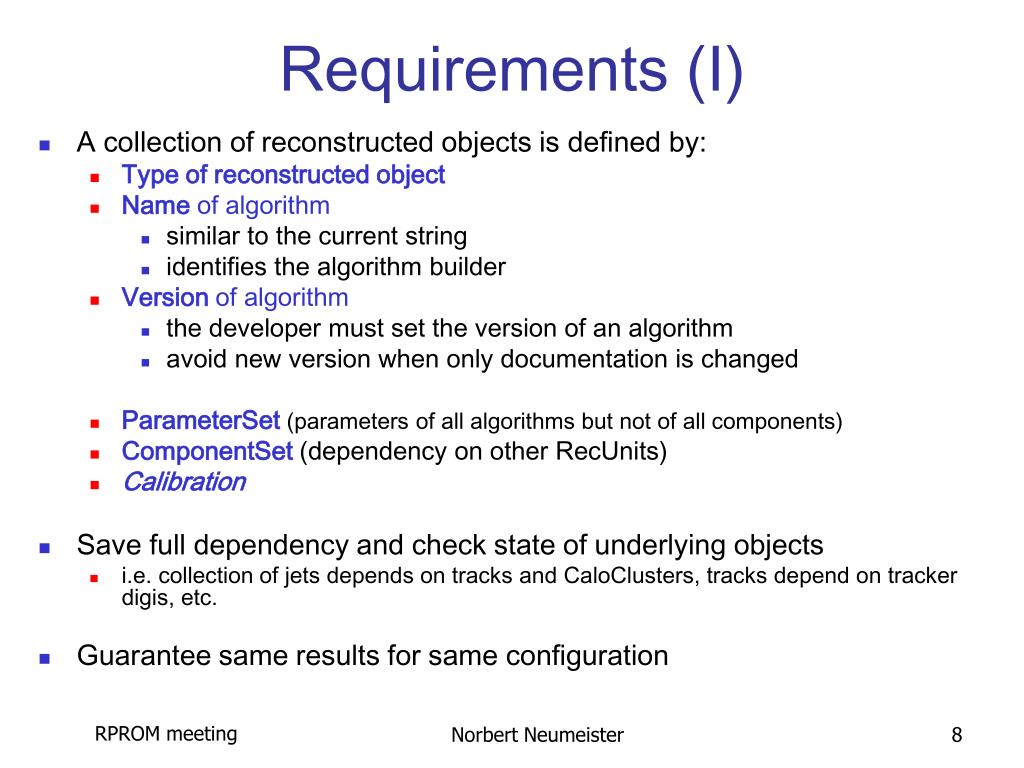 Requirements (I)

A collection of reconstructed objects is defined by:
Type of reconstructed object
Name of algorithm
similar to the current string
identifies the algorithm builder
Version of algorithm
the developer must set the version of an algorithm
avoid new version when only documentation is changed

ParameterSet (parameters of all algorithms but not of all components)
ComponentSet (dependency on other RecUnits)
Calibration

Save full dependency and check state of underlying objects
i.e. collection of jets depends on tracks and CaloClusters, tracks depend on tracker digis, etc.

Guarantee same results for same configuration

RPROM meeting

Norbert Neumeister

8